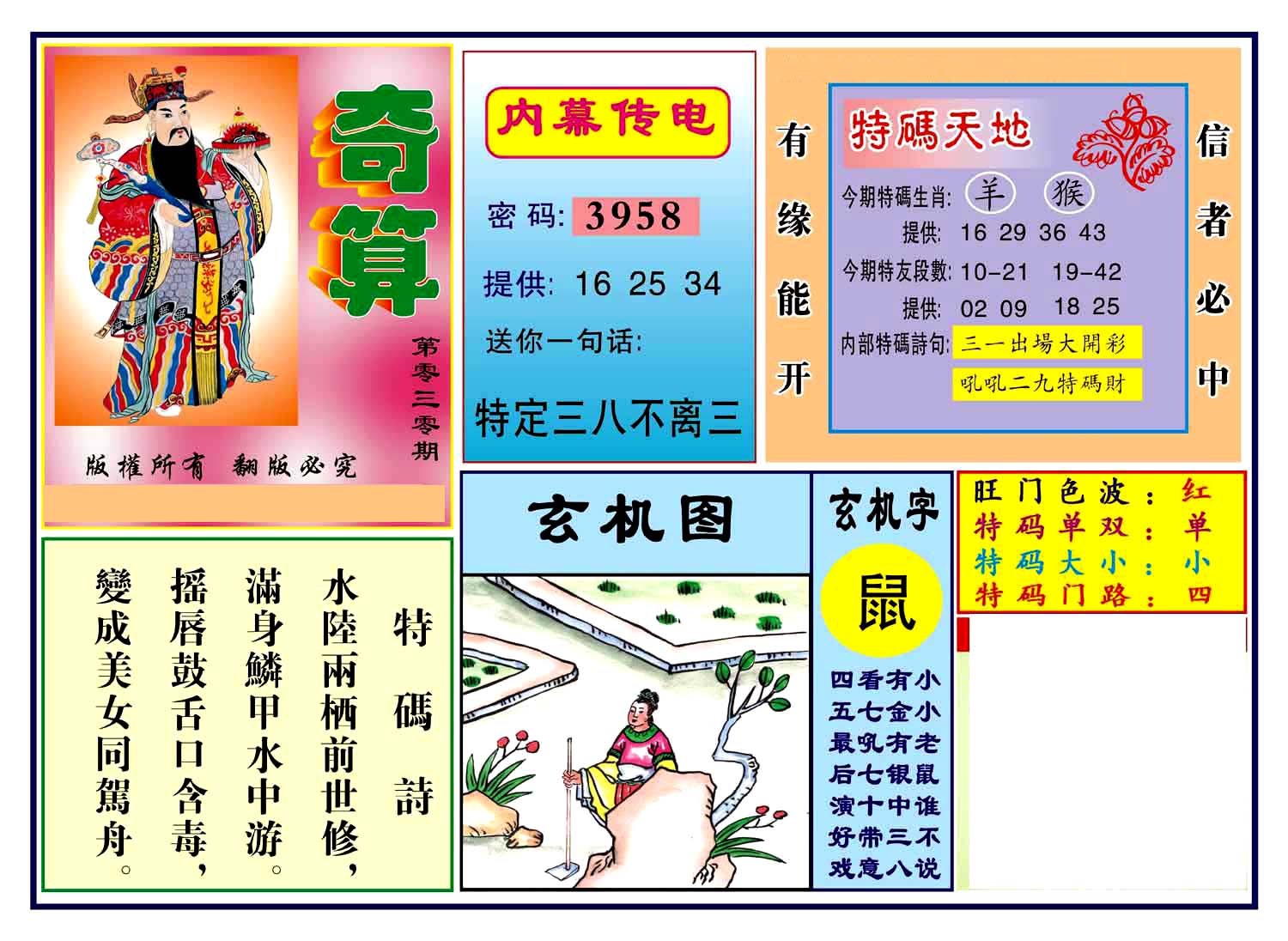 奇算

第零三零期

版權所有　翻版必究

内幕传电

密码: 3958

提供: 16 25 34

送你一句话:

特定三八不离三

有缘能开

特碼天地

今期特碼生肖: 羊 猴

提供: 16 29 36 43

今期特友段數: 10-21 19-42

提供: 02 09 18 25

内部特碼詩句: 三一出場大開彩

吼吼二九特碼財

信者必中

特碼詩

水陸兩栖前世修，
滿身鱗甲水中游。
摇唇鼓舌口含毒，
變成美女同駕舟。

玄机图

玄机字

鼠

四看有小
五七金小
最吼有老
后七银鼠
演十中谁
好带三不
戏意八说

旺门色波：红
特码单双：单
特码大小：小
特码门路：四